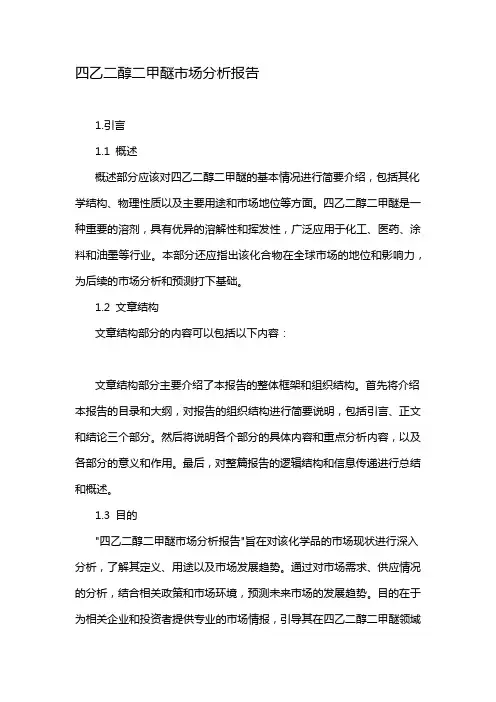 四乙二醇二甲醚市场分析报告

1.引言

1.1 概述

概述部分应该对四乙二醇二甲醚的基本情况进行简要介绍，包括其化学结构、物理性质以及主要用途和市场地位等方面。四乙二醇二甲醚是一种重要的溶剂，具有优异的溶解性和挥发性，广泛应用于化工、医药、涂料和油墨等行业。本部分还应指出该化合物在全球市场的地位和影响力，为后续的市场分析和预测打下基础。

1.2 文章结构

文章结构部分的内容可以包括以下内容：

文章结构部分主要介绍了本报告的整体框架和组织结构。首先将介绍本报告的目录和大纲，对报告的组织结构进行简要说明，包括引言、正文和结论三个部分。然后将说明各个部分的具体内容和重点分析内容，以及各部分的意义和作用。最后，对整篇报告的逻辑结构和信息传递进行总结和概述。

1.3 目的

"四乙二醇二甲醚市场分析报告"旨在对该化学品的市场现状进行深入分析，了解其定义、用途以及市场发展趋势。通过对市场需求、供应情况的分析，结合相关政策和市场环境，预测未来市场的发展趋势。目的在于为相关企业和投资者提供专业的市场情报，引导其在四乙二醇二甲醚领域